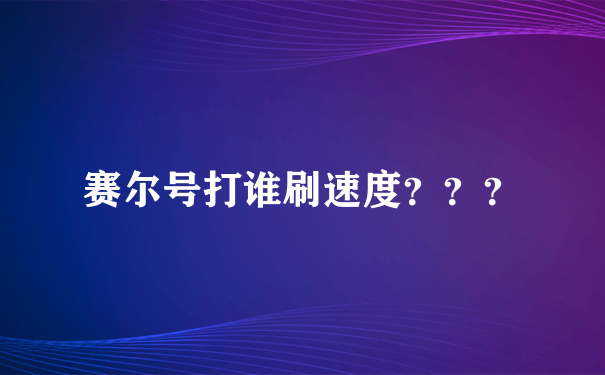 赛尔号打谁刷速度？？？